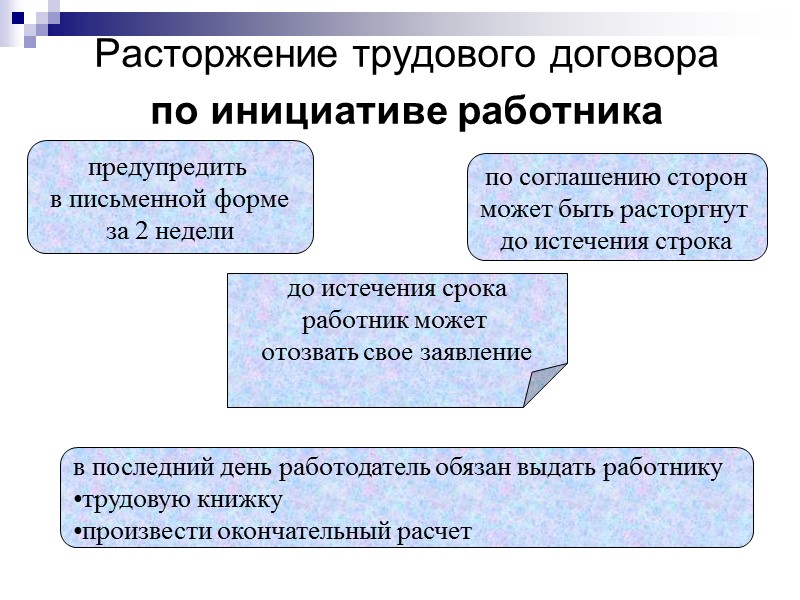 Расторжение трудового договора
по инициативе работника

предупредить
в письменной форме
за 2 недели

по соглашению сторон
может быть расторгнут
до истечения строка

до истечения срока
работник может
отозвать свое заявление

в последний день работодатель обязан выдать работнику
•трудовую книжку
•произвести окончательный расчет